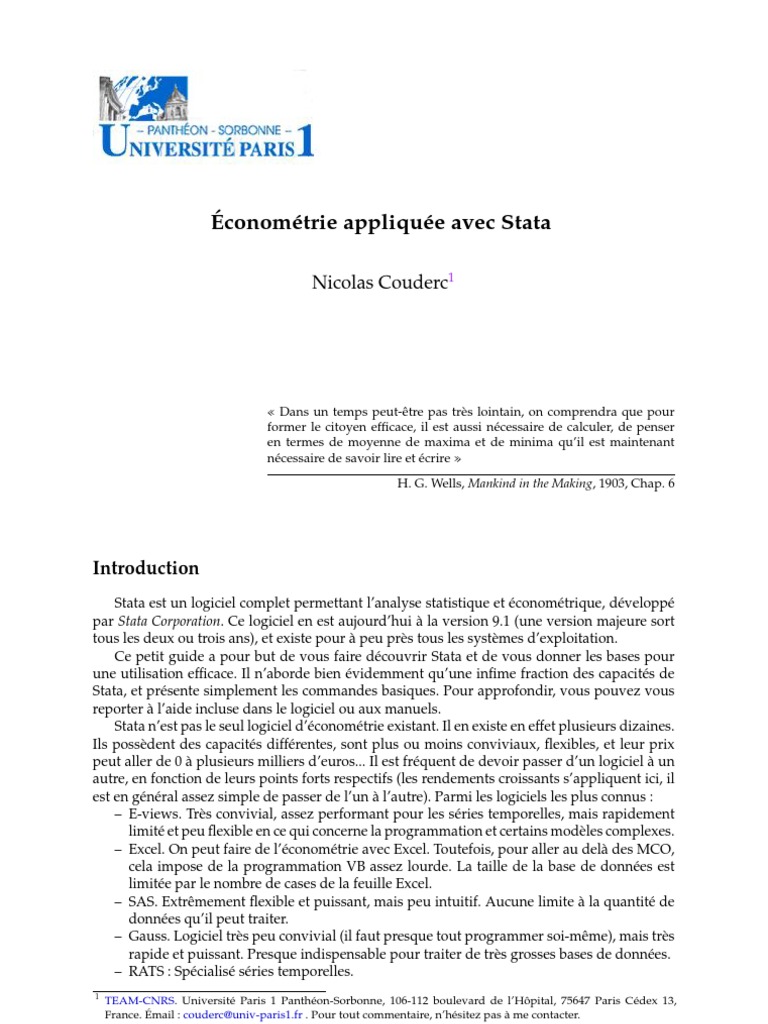 – PANTHÉON - SORBONNE –
UNIVERSITÉ PARIS 1

Économétrie appliquée avec Stata

Nicolas Couderc$^1$

« Dans un temps peut-être pas très lointain, on comprendra que pour former le citoyen efficace, il est aussi nécessaire de calculer, de penser en termes de moyenne de maxima et de minima qu'il est maintenant nécessaire de savoir lire et écrire »

H. G. Wells, Mankind in the Making, 1903, Chap. 6

Introduction

Stata est un logiciel complet permettant l'analyse statistique et économétrique, développé par Stata Corporation. Ce logiciel en est aujourd'hui à la version 9.1 (une version majeure sort tous les deux ou trois ans), et existe pour à peu près tous les systèmes d'exploitation.

Ce petit guide a pour but de vous faire découvrir Stata et de vous donner les bases pour une utilisation efficace. Il n'aborde bien évidemment qu'une infime fraction des capacités de Stata, et présente simplement les commandes basiques. Pour approfondir, vous pouvez vous reporter à l'aide incluse dans le logiciel ou aux manuels.

Stata n'est pas le seul logiciel d'économétrie existant. Il en existe en effet plusieurs dizaines. Ils possèdent des capacités différentes, sont plus ou moins conviviaux, flexibles, et leur prix peut aller de 0 à plusieurs milliers d'euros... Il est fréquent de devoir passer d'un logiciel à un autre, en fonction de leurs points forts respectifs (les rendements croissants s'appliquent ici, il est en général assez simple de passer de l'un à l'autre). Parmi les logiciels les plus connus :
– E-views. Très convivial, assez performant pour les séries temporelles, mais rapidement limité et peu flexible en ce qui concerne la programmation et certains modèles complexes.
– Excel. On peut faire de l'économétrie avec Excel. Toutefois, pour aller au delà des MCO, cela impose de la programmation VB assez lourde. La taille de la base de données est limitée par le nombre de cases de la feuille Excel.
– SAS. Extrêmement flexible et puissant, mais peu intuitif. Aucune limite à la quantité de données qu'il peut traiter.
– Gauss. Logiciel très peu convivial (il faut presque tout programmer soi-même), mais très rapide et puissant. Presque indispensable pour traiter de très grosses bases de données.
– RATS : Spécialisé séries temporelles.

$^1$ TEAM-CNRS. Université Paris 1 Panthéon-Sorbonne, 106-112 boulevard de l'Hôpital, 75647 Paris Cédex 13, France. Émail : couderc@univ-paris1.fr . Pour tout commentaire, n'hésitez pas à me contacter.